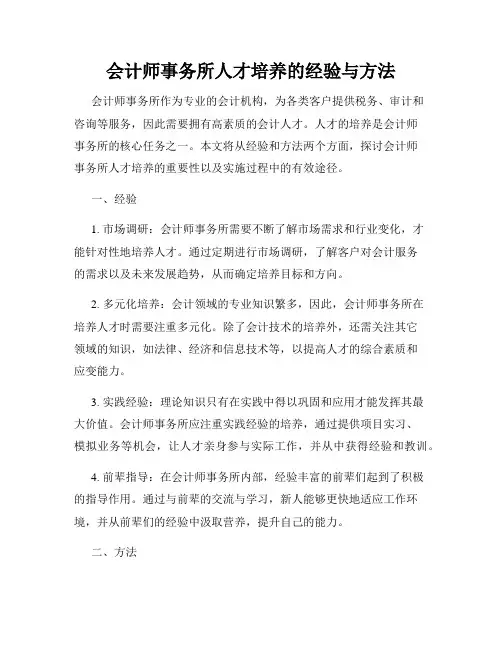 会计师事务所人才培养的经验与方法

会计师事务所作为专业的会计机构，为各类客户提供税务、审计和咨询等服务，因此需要拥有高素质的会计人才。人才的培养是会计师事务所的核心任务之一。本文将从经验和方法两个方面，探讨会计师事务所人才培养的重要性以及实施过程中的有效途径。

一、经验

1. 市场调研：会计师事务所需要不断了解市场需求和行业变化，才能针对性地培养人才。通过定期进行市场调研，了解客户对会计服务的需求以及未来发展趋势，从而确定培养目标和方向。

2. 多元化培养：会计领域的专业知识繁多，因此，会计师事务所在培养人才时需要注重多元化。除了会计技术的培养外，还需关注其它领域的知识，如法律、经济和信息技术等，以提高人才的综合素质和应变能力。

3. 实践经验：理论知识只有在实践中得以巩固和应用才能发挥其最大价值。会计师事务所应注重实践经验的培养，通过提供项目实习、模拟业务等机会，让人才亲身参与实际工作，并从中获得经验和教训。

4. 前辈指导：在会计师事务所内部，经验丰富的前辈们起到了积极的指导作用。通过与前辈的交流与学习，新人能够更快地适应工作环境，并从前辈们的经验中汲取营养，提升自己的能力。

二、方法